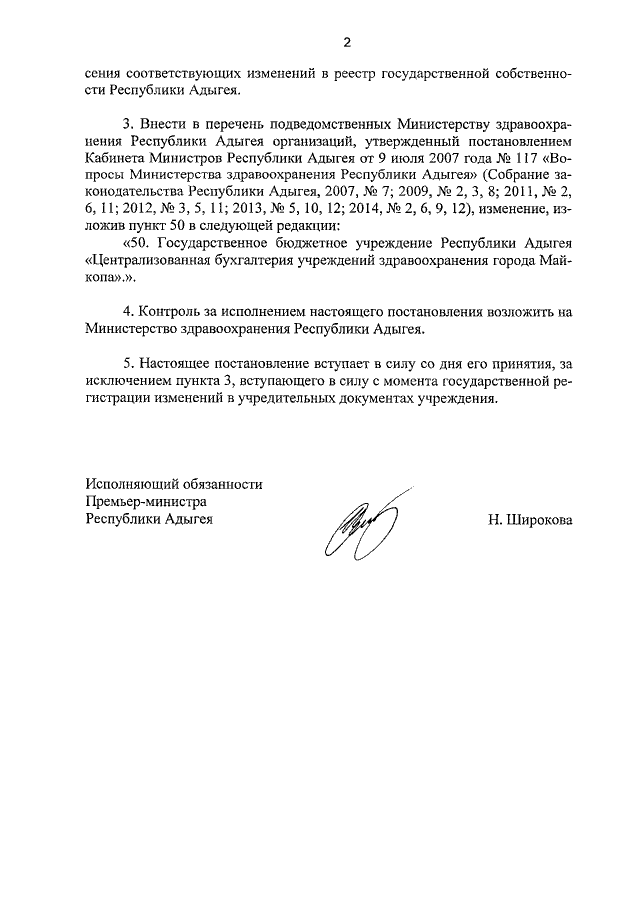 2

сения соответствующих изменений в реестр государственной собственности Республики Адыгея.

3. Внести в перечень подведомственных Министерству здравоохранения Республики Адыгея организаций, утвержденный постановлением Кабинета Министров Республики Адыгея от 9 июля 2007 года № 117 «Вопросы Министерства здравоохранения Республики Адыгея» (Собрание законодательства Республики Адыгея, 2007, № 7; 2009, № 2, 3, 8; 2011, № 2, 6, 11; 2012, № 3, 5, 11; 2013, № 5, 10, 12; 2014, № 2, 6, 9, 12), изменение, изложив пункт 50 в следующей редакции:

«50. Государственное бюджетное учреждение Республики Адыгея «Централизованная бухгалтерия учреждений здравоохранения города Майкопа».».

4. Контроль за исполнением настоящего постановления возложить на Министерство здравоохранения Республики Адыгея.

5. Настоящее постановление вступает в силу со дня его принятия, за исключением пункта 3, вступающего в силу с момента государственной регистрации изменений в учредительных документах учреждения.

Исполняющий обязанности
Премьер-министра
Республики Адыгея

Н. Широкова